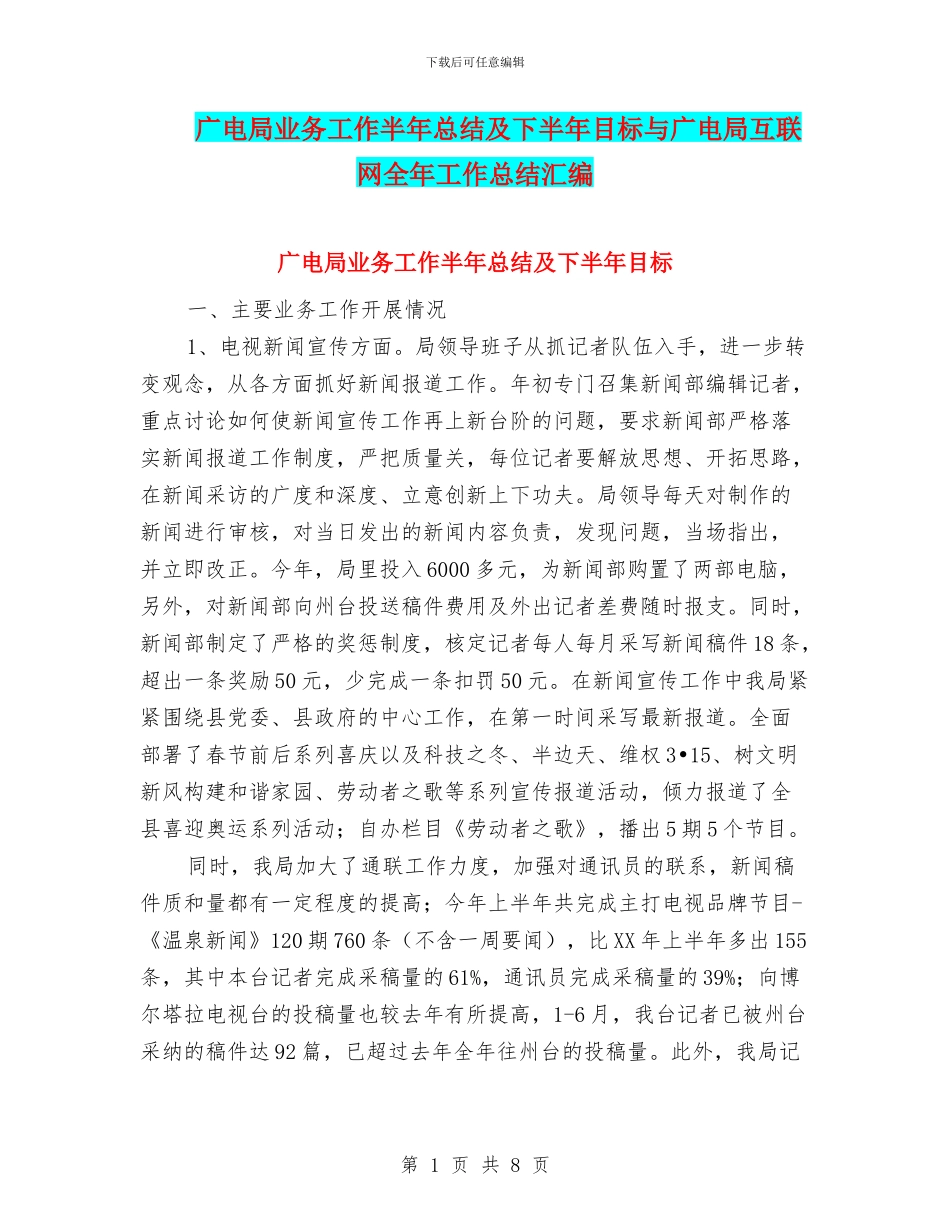 下载后可任意编辑

广电局业务工作半年总结及下半年目标与广电局互联网全年工作总结汇编

广电局业务工作半年总结及下半年目标

一、主要业务工作开展情况

1、电视新闻宣传方面。局领导班子从抓记者队伍入手，进一步转变观念，从各方面抓好新闻报道工作。年初专门召集新闻部编辑记者，重点讨论如何使新闻宣传工作再上新台阶的问题，要求新闻部严格落实新闻报道工作制度，严把质量关，每位记者要解放思想、开拓思路，在新闻采访的广度和深度、立意创新上下功夫。局领导每天对制作的新闻进行审核，对当日发出的新闻内容负责，发现问题，当场指出，并立即改正。今年，局里投入6000多元，为新闻部购置了两部电脑，另外，对新闻部向州台投送稿件费用及外出记者差费随时报支。同时，新闻部制定了严格的奖惩制度，核定记者每人每月采写新闻稿件18条，超出一条奖励50元，少完成一条扣罚50元。在新闻宣传工作中我局紧紧围绕县党委、县政府的中心工作，在第一时间采写最新报道。全面部署了春节前后系列喜庆以及科技之冬、半边天、维权3•15、树文明新风构建和谐家园、劳动者之歌等系列宣传报道活动，倾力报道了全县喜迎奥运系列活动；自办栏目《劳动者之歌》，播出5期5个节目。

同时，我局加大了通联工作力度，加强对通讯员的联系，新闻稿件质和量都有一定程度的提高；今年上半年共完成主打电视品牌节目-《温泉新闻》120期760条（不含一周要闻），比XX年上半年多出155条，其中本台记者完成采稿量的61%，通讯员完成采稿量的39%；向博尔塔拉电视台的投稿量也较去年有所提高，1-6月，我台记者已被州台采纳的稿件达92篇，已超过去年全年往州台的投稿量。此外，我局记

第 1 页 共 8 页